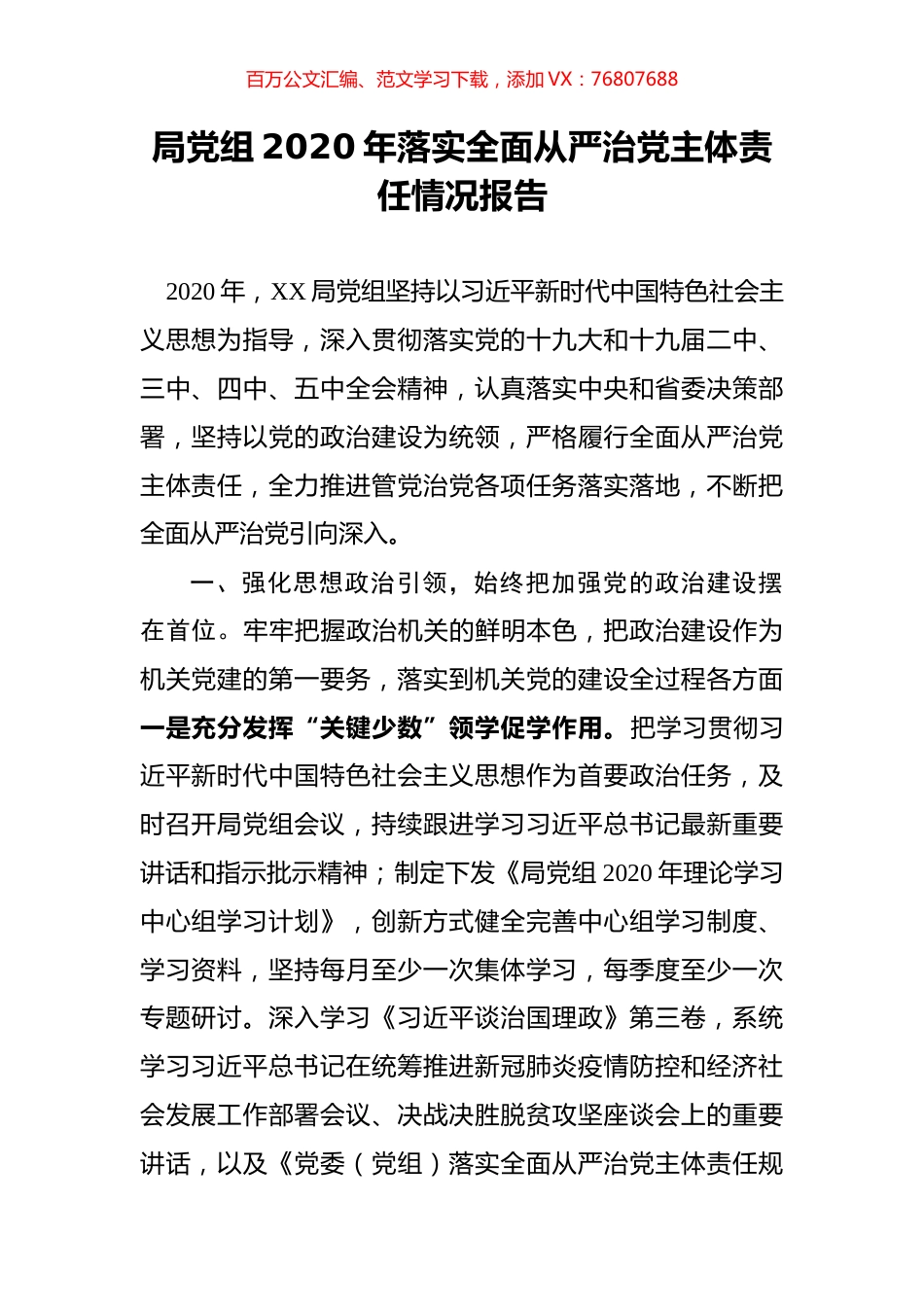 百万公文汇编、范文学习下载，添加 VX：76807688

局党组 2020 年落实全面从严治党主体责任情况报告

2020 年，XX 局党组坚持以习近平新时代中国特色社会主义思想为指导，深入贯彻落实党的十九大和十九届二中、三中、四中、五中全会精神，认真落实中央和省委决策部署，坚持以党的政治建设为统领，严格履行全面从严治党主体责任，全力推进管党治党各项任务落实落地，不断把全面从严治党引向深入。

一、强化思想政治引领，始终把加强党的政治建设摆在首位。牢牢把握政治机关的鲜明本色，把政治建设作为机关党建的第一要务，落实到机关党的建设全过程各方面一是充分发挥“关键少数”领学促学作用。把学习贯彻习近平新时代中国特色社会主义思想作为首要政治任务，及时召开局党组会议，持续跟进学习习近平总书记最新重要讲话和指示批示精神；制定下发《局党组 2020 年理论学习中心组学习计划》，创新方式健全完善中心组学习制度、学习资料，坚持每月至少一次集体学习，每季度至少一次专题研讨。深入学习《习近平谈治国理政》第三卷，系统学习习近平总书记在统筹推进新冠肺炎疫情防控和经济社会发展工作部署会议、决战决胜脱贫攻坚座谈会上的重要讲话，以及《党委（党组）落实全面从严治党主体责任规